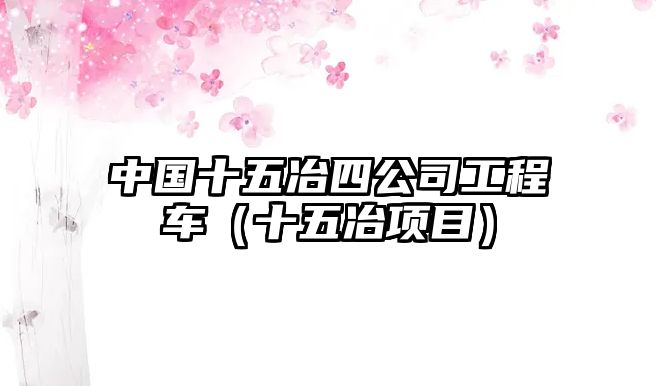 中国十五冶四公司工程车（十五冶项目）